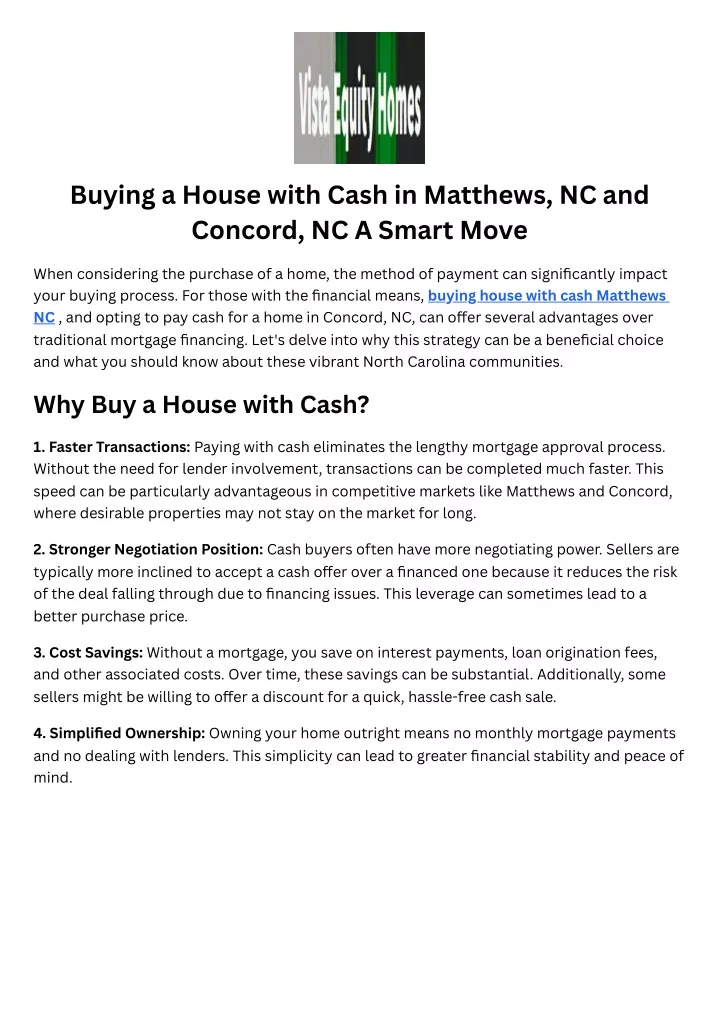 Vista Equity Homes

Buying a House with Cash in Matthews, NC and Concord, NC A Smart Move

When considering the purchase of a home, the method of payment can significantly impact your buying process. For those with the financial means, buying house with cash Matthews NC , and opting to pay cash for a home in Concord, NC, can offer several advantages over traditional mortgage financing. Let's delve into why this strategy can be a beneficial choice and what you should know about these vibrant North Carolina communities.

Why Buy a House with Cash?

1. Faster Transactions: Paying with cash eliminates the lengthy mortgage approval process. Without the need for lender involvement, transactions can be completed much faster. This speed can be particularly advantageous in competitive markets like Matthews and Concord, where desirable properties may not stay on the market for long.

2. Stronger Negotiation Position: Cash buyers often have more negotiating power. Sellers are typically more inclined to accept a cash offer over a financed one because it reduces the risk of the deal falling through due to financing issues. This leverage can sometimes lead to a better purchase price.

3. Cost Savings: Without a mortgage, you save on interest payments, loan origination fees, and other associated costs. Over time, these savings can be substantial. Additionally, some sellers might be willing to offer a discount for a quick, hassle-free cash sale.

4. Simplified Ownership: Owning your home outright means no monthly mortgage payments and no dealing with lenders. This simplicity can lead to greater financial stability and peace of mind.